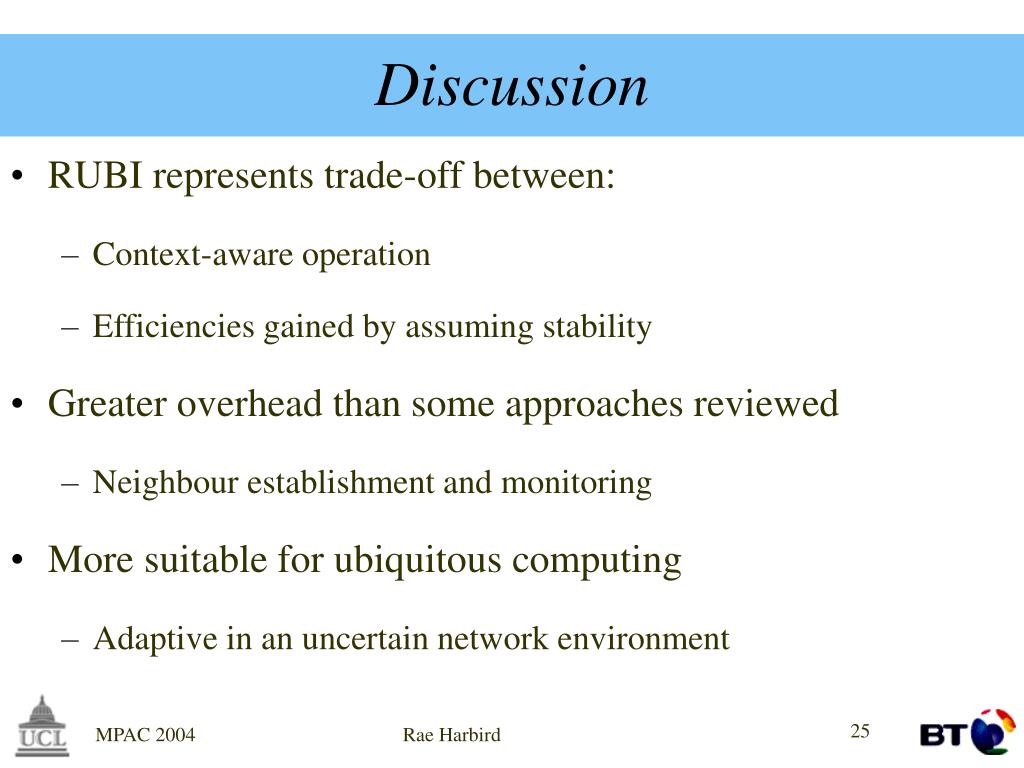 Discussion

• RUBI represents trade-off between:

– Context-aware operation

– Efficiencies gained by assuming stability

• Greater overhead than some approaches reviewed

– Neighbour establishment and monitoring

• More suitable for ubiquitous computing

– Adaptive in an uncertain network environment

UCL

MPAC 2004

Rae Harbird

25

BT